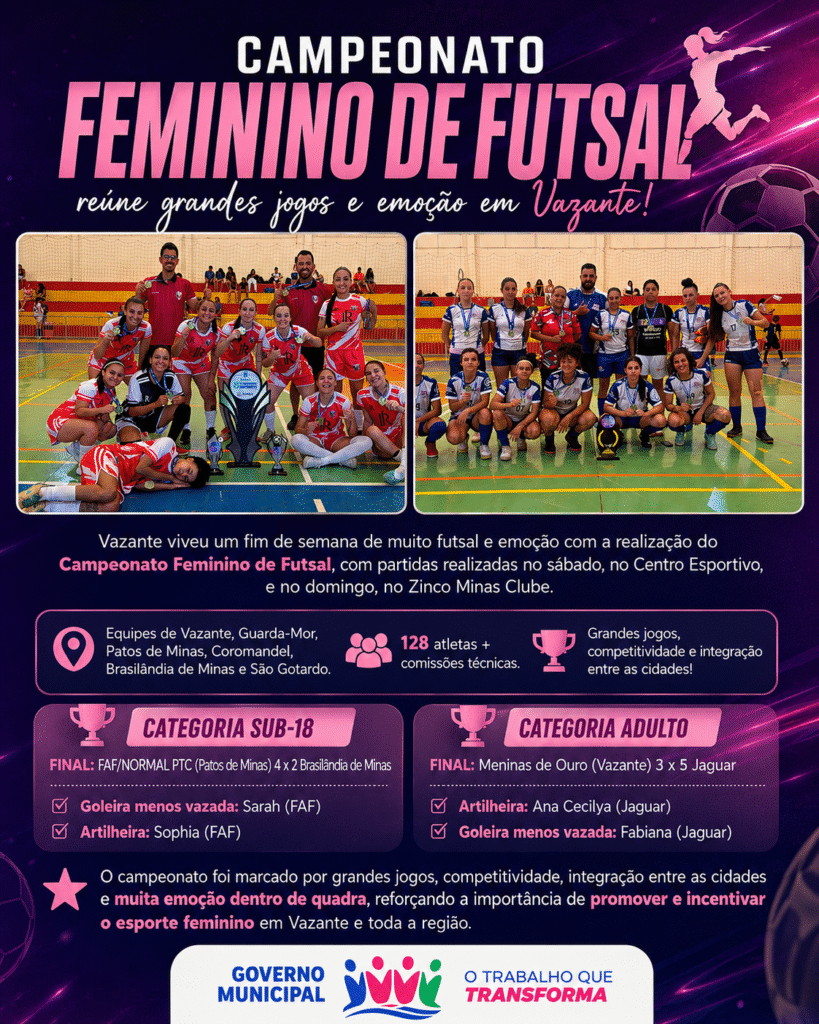 CAMPEONATO
FEMININO DE FUTSAL
reúne grandes jogos e emoção em Vazante!

Vazante viveu um fim de semana de muito futsal e emoção com a realização do Campeonato Feminino de Futsal, com partidas realizadas no sábado, no Centro Esportivo, e no domingo, no Zinco Minas Clube.

Equipes de Vazante, Guarda-Mor, Patos de Minas, Coromandel, Brasilândia de Minas e São Gotardo.

128 atletas + comissões técnicas.

Grandes jogos, competitividade e integração entre as cidades!

CATEGORIA SUB-18

FINAL: FAF/NORMAL PTC (Patos de Minas) 4 x 2 Brasilândia de Minas

☑ Goleira menos vazada: Sarah (FAF)
☑ Artilheira: Sophia (FAF)

CATEGORIA ADULTO

FINAL: Meninas de Ouro (Vazante) 3 x 5 Jaguar

☑ Artilheira: Ana Cecilya (Jaguar)
☑ Goleira menos vazada: Fabiana (Jaguar)

O campeonato foi marcado por grandes jogos, competitividade, integração entre as cidades e muita emoção dentro de quadra, reforçando a importância de promover e incentivar o esporte feminino em Vazante e toda a região.

GOVERNO MUNICIPAL

O TRABALHO QUE TRANSFORMA